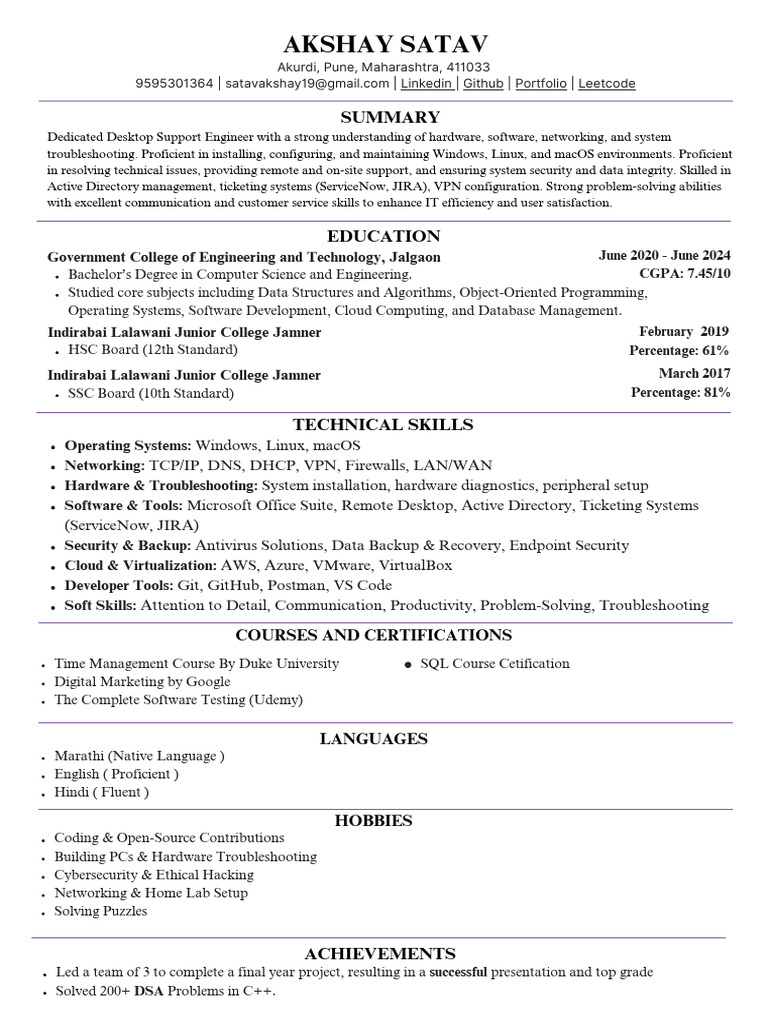 AKSHAY SATAV

Akurdi, Pune, Maharashtra, 411033
9595301364 | satavakshay19@gmail.com | Linkedin | Github | Portfolio | Leetcode

SUMMARY

Dedicated Desktop Support Engineer with a strong understanding of hardware, software, networking, and system troubleshooting. Proficient in installing, configuring, and maintaining Windows, Linux, and macOS environments. Proficient in resolving technical issues, providing remote and on-site support, and ensuring system security and data integrity. Skilled in Active Directory management, ticketing systems (ServiceNow, JIRA), VPN configuration. Strong problem-solving abilities with excellent communication and customer service skills to enhance IT efficiency and user satisfaction.

EDUCATION

Government College of Engineering and Technology, Jalgaon June 2020 - June 2024
• Bachelor's Degree in Computer Science and Engineering. CGPA: 7.45/10
• Studied core subjects including Data Structures and Algorithms, Object-Oriented Programming, Operating Systems, Software Development, Cloud Computing, and Database Management.

Indirabai Lalawani Junior College Jamner February 2019
• HSC Board (12th Standard) Percentage: 61%

Indirabai Lalawani Junior College Jamner March 2017
• SSC Board (10th Standard) Percentage: 81%

TECHNICAL SKILLS

• Operating Systems: Windows, Linux, macOS
• Networking: TCP/IP, DNS, DHCP, VPN, Firewalls, LAN/WAN
• Hardware & Troubleshooting: System installation, hardware diagnostics, peripheral setup
• Software & Tools: Microsoft Office Suite, Remote Desktop, Active Directory, Ticketing Systems (ServiceNow, JIRA)
• Security & Backup: Antivirus Solutions, Data Backup & Recovery, Endpoint Security
• Cloud & Virtualization: AWS, Azure, VMware, VirtualBox
• Developer Tools: Git, GitHub, Postman, VS Code
• Soft Skills: Attention to Detail, Communication, Productivity, Problem-Solving, Troubleshooting

COURSES AND CERTIFICATIONS

• Time Management Course By Duke University
• Digital Marketing by Google
• The Complete Software Testing (Udemy)

• SQL Course Cetification

LANGUAGES

• Marathi (Native Language )
• English ( Proficient )
• Hindi ( Fluent )

HOBBIES

• Coding & Open-Source Contributions
• Building PCs & Hardware Troubleshooting
• Cybersecurity & Ethical Hacking
• Networking & Home Lab Setup
• Solving Puzzles

ACHIEVEMENTS

• Led a team of 3 to complete a final year project, resulting in a successful presentation and top grade
• Solved 200+ DSA Problems in C++.